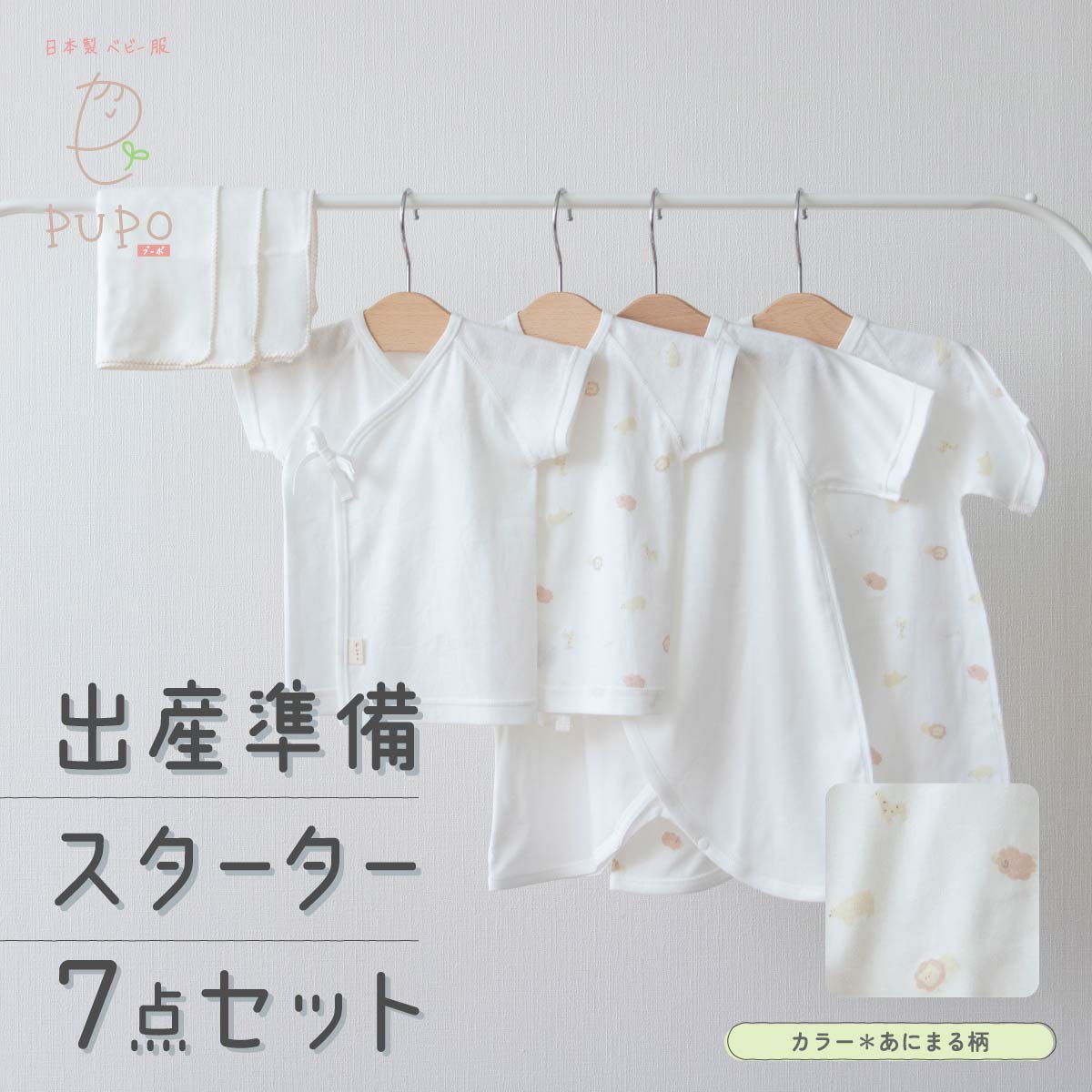 日本製 ベビー服

PUPO
プーポ

出産準備

スターター

7点セット

カラー＊あにまる柄